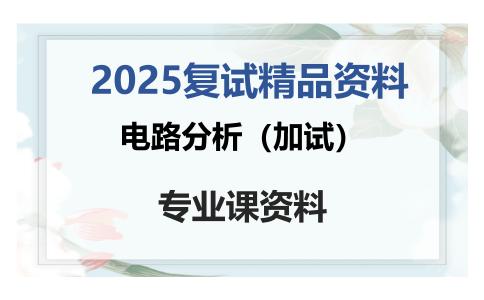 2025复试精品资料

电路分析（加试）

专业课资料